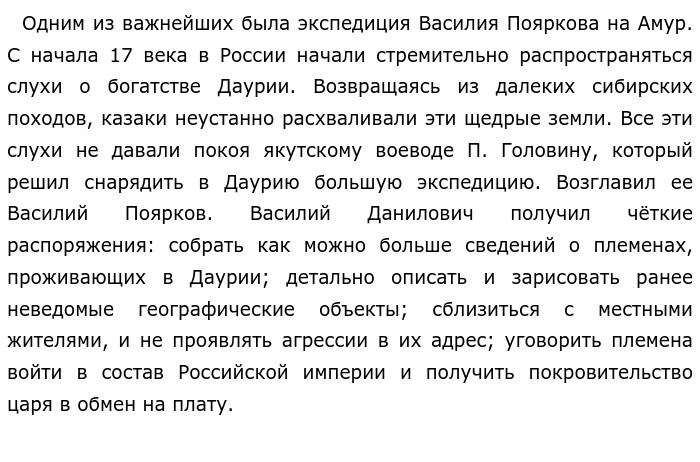 Одним из важнейших была экспедиция Василия Пояркова на Амур. С начала 17 века в России начали стремительно распространяться слухи о богатстве Даурии. Возвращаясь из далеких сибирских походов, казаки неустанно расхваливали эти щедрые земли. Все эти слухи не давали покоя якутскому воеводе П. Головину, который решил снарядить в Даурию большую экспедицию. Возглавил ее Василий Поярков. Василий Данилович получил чёткие распоряжения: собрать как можно больше сведений о племенах, проживающих в Даурии; детально описать и зарисовать ранее неведомые географические объекты; сблизиться с местными жителями, и не проявлять агрессии в их адрес; уговорить племена войти в состав Российской империи и получить покровительство царя в обмен на плату.